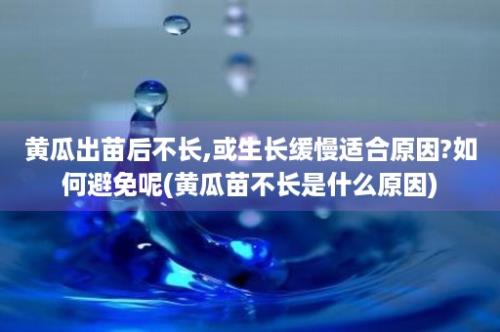 黄瓜出苗后不长,或生长缓慢适合原因?如何避免呢(黄瓜苗不长是什么原因)